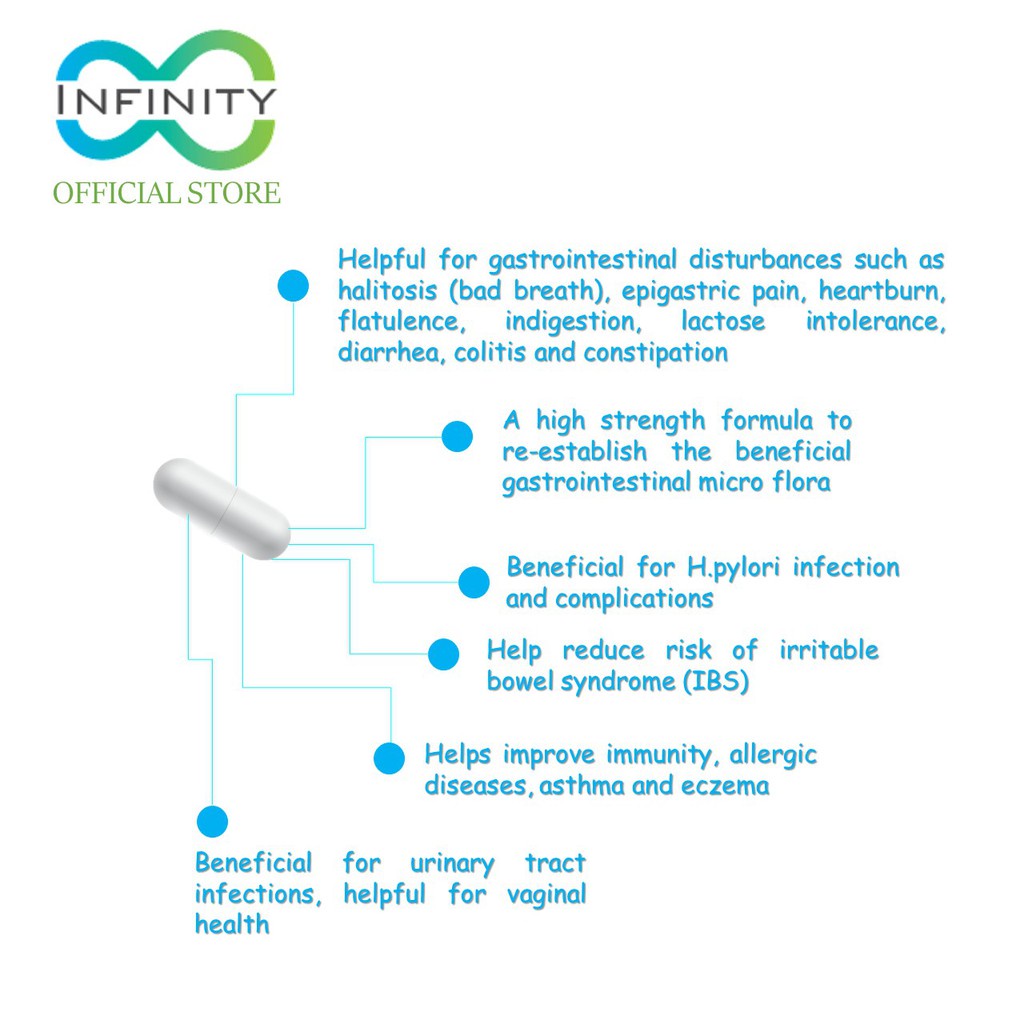 INFINITY
OFFICIAL STORE

Helpful for gastrointestinal disturbances such as halitosis (bad breath), epigastric pain, heartburn, flatulence, indigestion, lactose intolerance, diarrhea, colitis and constipation

A high strength formula to re-establish the beneficial gastrointestinal micro flora

Beneficial for H.pylori infection and complications

Help reduce risk of irritable bowel syndrome (IBS)

Helps improve immunity, allergic diseases, asthma and eczema

Beneficial for urinary tract infections, helpful for vaginal health